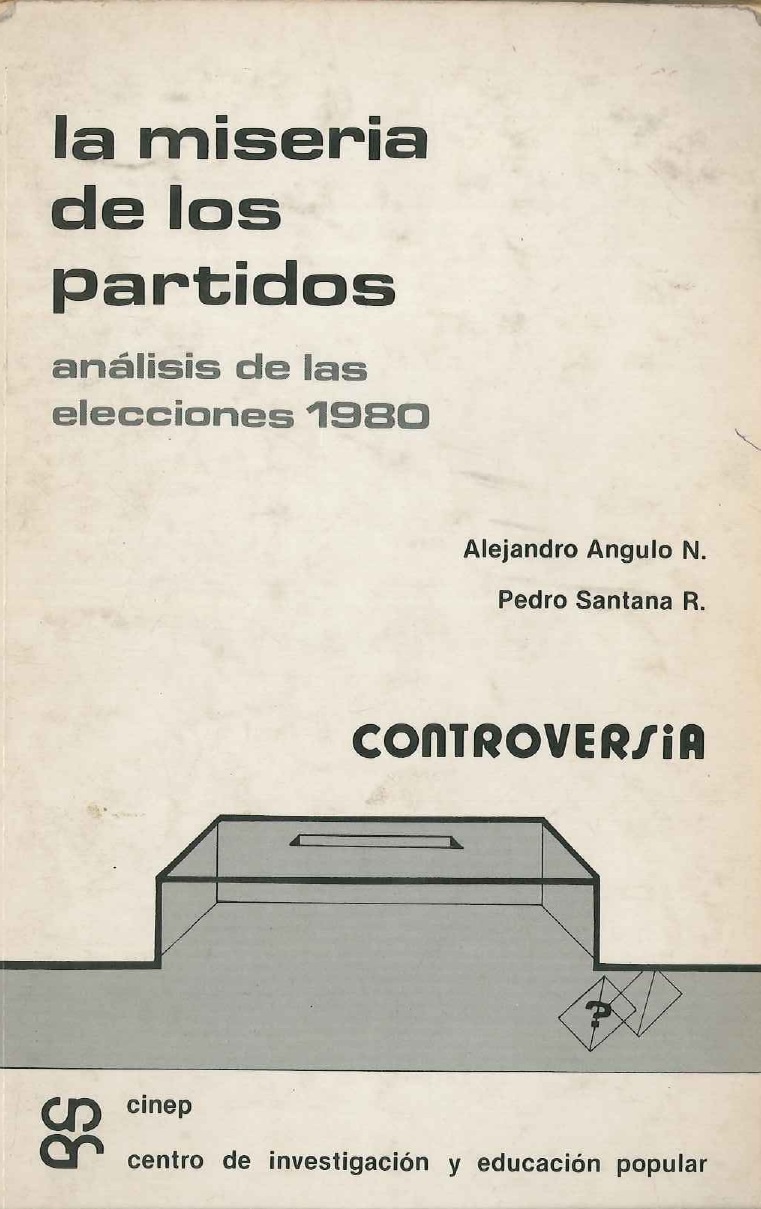 la miseria de los partidos

análisis de las elecciones 1980

Alejandro Angulo N.

Pedro Santana R.

CONTROVERSIA

?

cinep

centro de investigación y educación popular